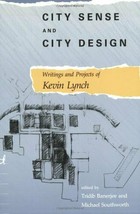 CITY SENSE
AND
CITY DESIGN

Writings and Projects of
Kevin Lynch

edited by
Tridib Banerjee and
Michael Southworth